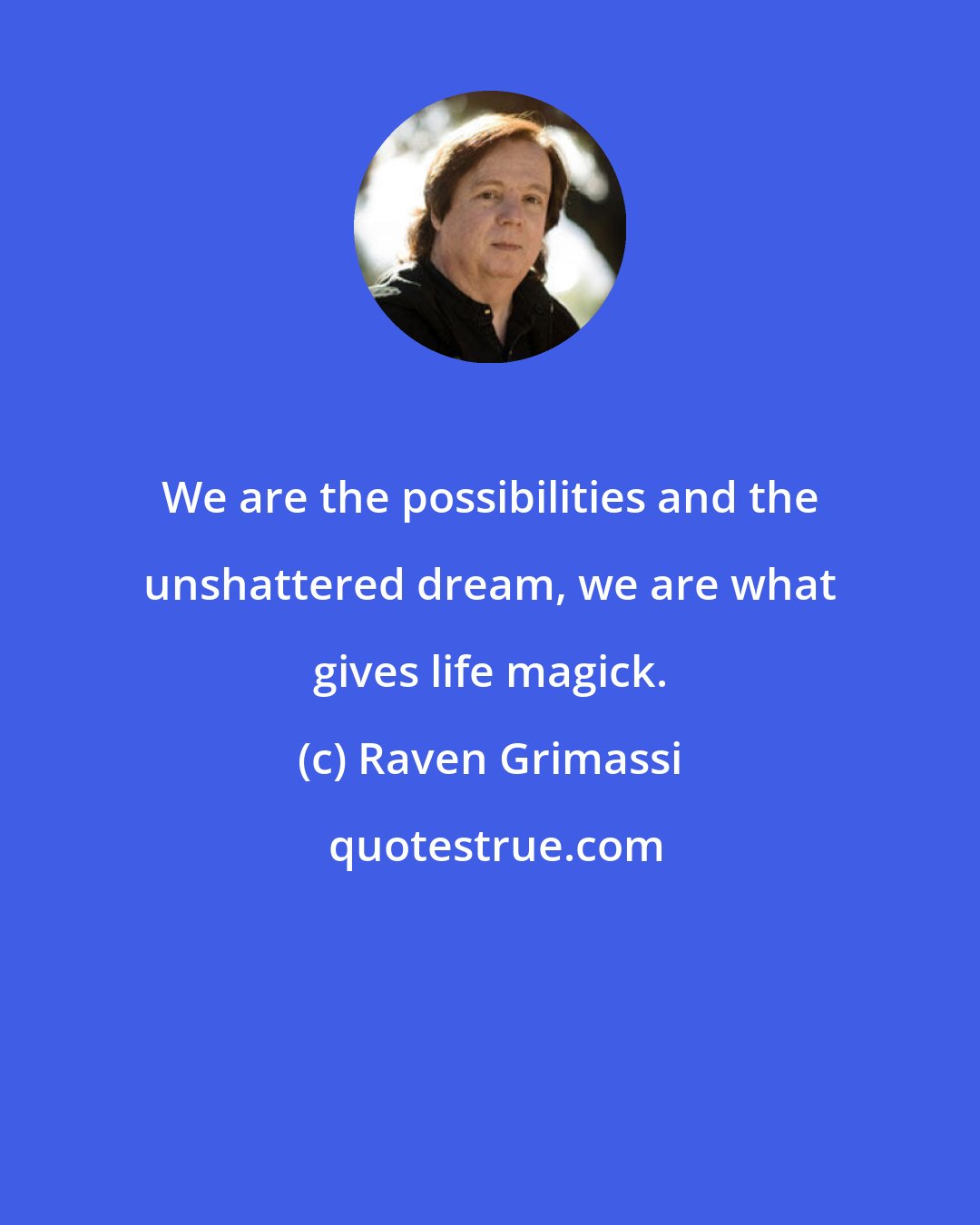 We are the possibilities and the unshattered dream, we are what gives life magick.

(c) Raven Grimassi

quotestrue.com